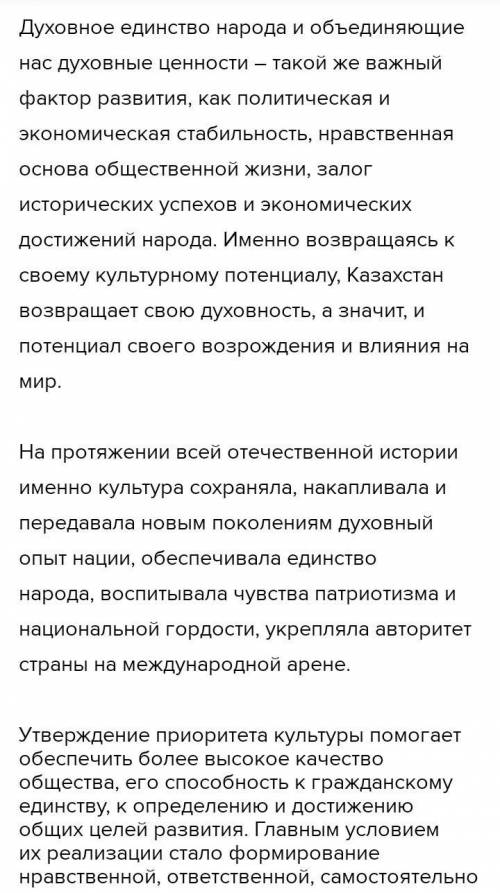 Духовное единство народа и объединяющие нас духовные ценности – такой же важный фактор развития, как политическая и экономическая стабильность, нравственная основа общественной жизни, залог исторических успехов и экономических достижений народа. Именно возвращаясь к своему культурному потенциалу, Казахстан возвращает свою духовность, а значит, и потенциал своего возрождения и влияния на мир.

На протяжении всей отечественной истории именно культура сохраняла, накапливала и передавала новым поколениям духовный опыт нации, обеспечивала единство народа, воспитывала чувства патриотизма и национальной гордости, укрепляла авторитет страны на международной арене.

Утверждение приоритета культуры помогает обеспечить более высокое качество общества, его способность к гражданскому единству, к определению и достижению общих целей развития. Главным условием их реализации стало формирование нравственной, ответственной, самостоятельно